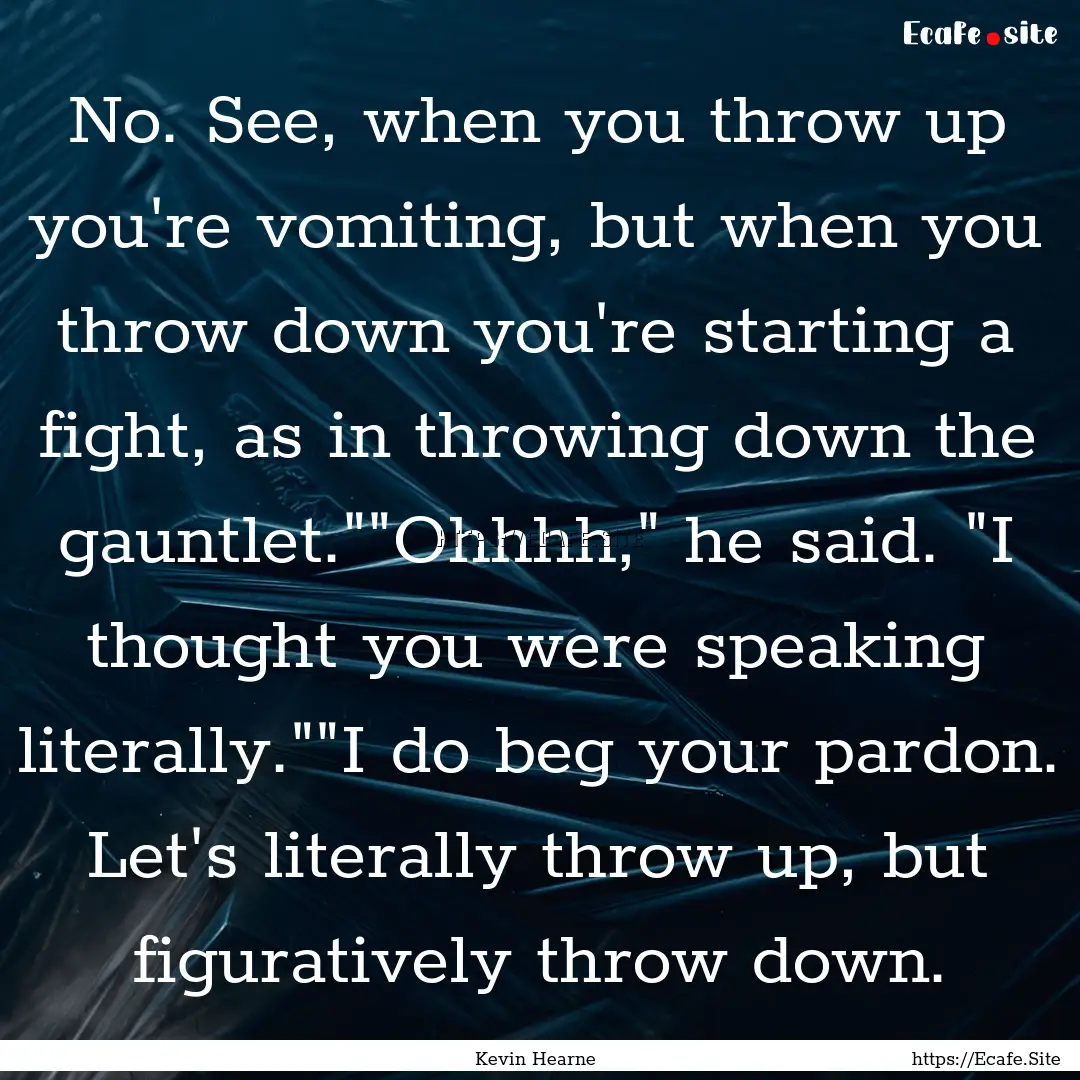 Ecafe.site

No. See, when you throw up you're vomiting, but when you throw down you're starting a fight, as in throwing down the gauntlet.""Ohhhh," he said. "I thought you were speaking literally.""I do beg your pardon. Let's literally throw up, but figuratively throw down.

Kevin Hearne

https://Ecafe.Site